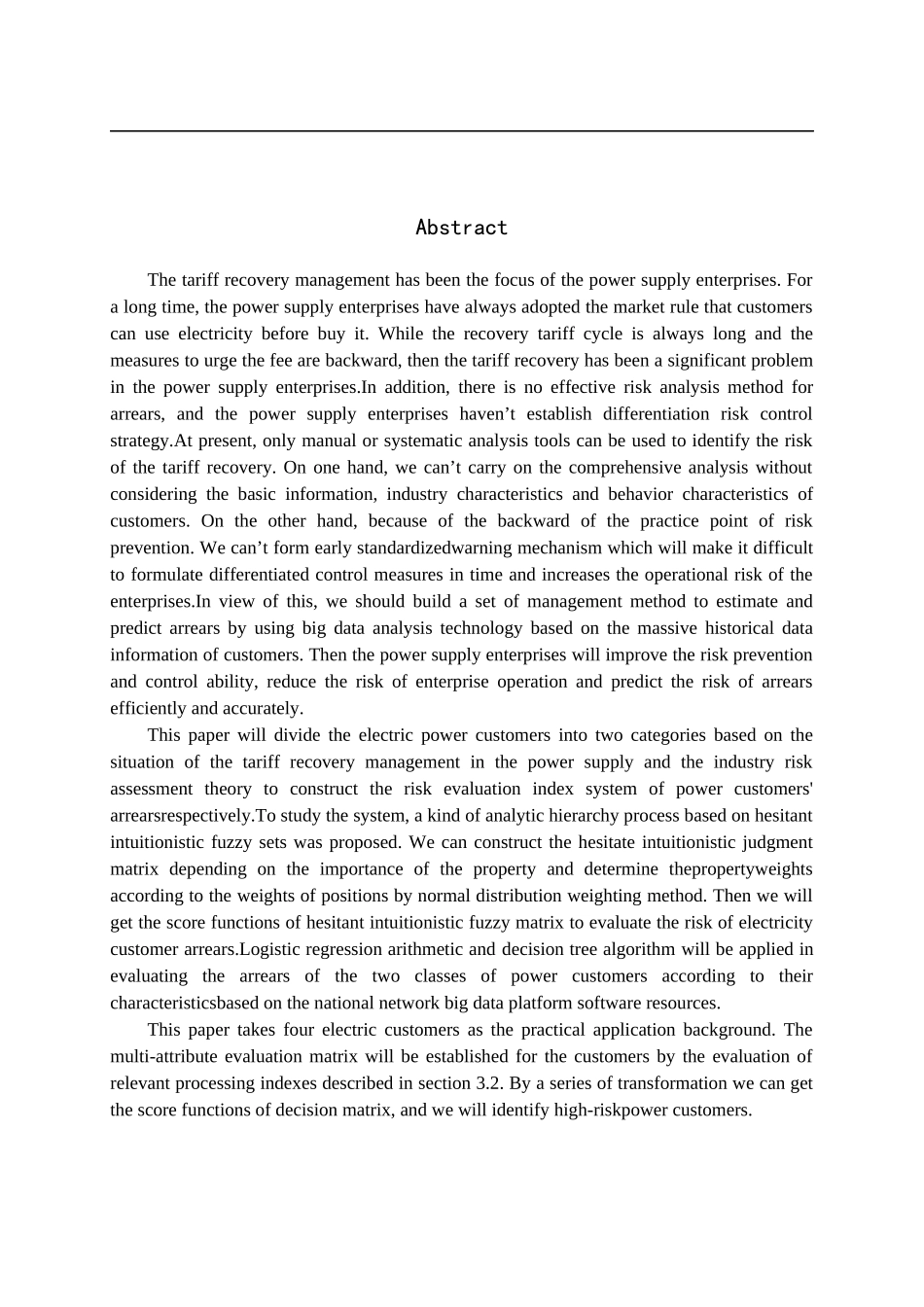 Abstract

The tariff recovery management has been the focus of the power supply enterprises. For a long time, the power supply enterprises have always adopted the market rule that customers can use electricity before buy it. While the recovery tariff cycle is always long and the measures to urge the fee are backward, then the tariff recovery has been a significant problem in the power supply enterprises.In addition, there is no effective risk analysis method for arrears, and the power supply enterprises haven’t establish differentiation risk control strategy.At present, only manual or systematic analysis tools can be used to identify the risk of the tariff recovery. On one hand, we can’t carry on the comprehensive analysis without considering the basic information, industry characteristics and behavior characteristics of customers. On the other hand, because of the backward of the practice point of risk prevention. We can’t form early standardizedwarning mechanism which will make it difficult to formulate differentiated control measures in time and increases the operational risk of the enterprises.In view of this, we should build a set of management method to estimate and predict arrears by using big data analysis technology based on the massive historical data information of customers. Then the power supply enterprises will improve the risk prevention and control ability, reduce the risk of enterprise operation and predict the risk of arrears efficiently and accurately.

This paper will divide the electric power customers into two categories based on the situation of the tariff recovery management in the power supply and the industry risk assessment theory to construct the risk evaluation index system of power customers' arrearsrespectively.To study the system, a kind of analytic hierarchy process based on hesitant intuitionistic fuzzy sets was proposed. We can construct the hesitate intuitionistic judgment matrix depending on the importance of the property and determine thepropertyweights according to the weights of positions by normal distribution weighting method. Then we will get the score functions of hesitant intuitionistic fuzzy matrix to evaluate the risk of electricity customer arrears.Logistic regression arithmetic and decision tree algorithm will be applied in evaluating the arrears of the two classes of power customers according to their characteristicsbased on the national network big data platform software resources.

This paper takes four electric customers as the practical application background. The multi-attribute evaluation matrix will be established for the customers by the evaluation of relevant processing indexes described in section 3.2. By a series of transformation we can get the score functions of decision matrix, and we will identify high-riskpower customers.